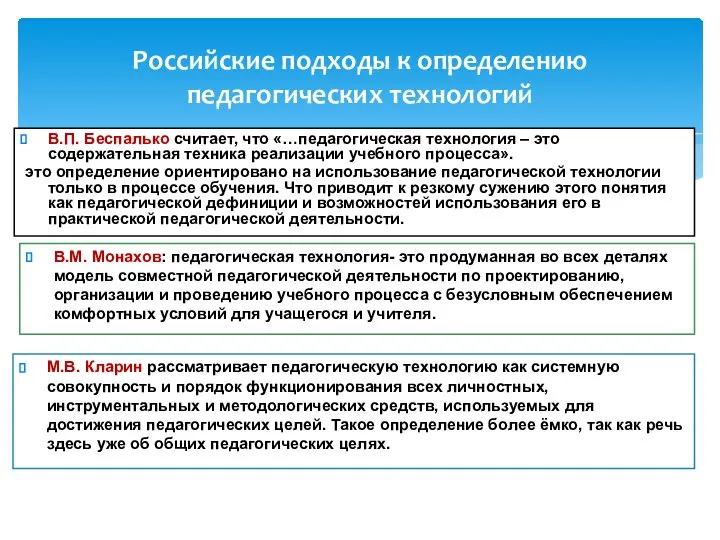 Российские подходы к определению педагогических технологий

В.П. Беспалько считает, что «…педагогическая технология – это содержательная техника реализации учебного процесса».
это определение ориентировано на использование педагогической технологии только в процессе обучения. Что приводит к резкому сужению этого понятия как педагогической дефиниции и возможностей использования его в практической педагогической деятельности.

В.М. Монахов: педагогическая технология- это продуманная во всех деталях модель совместной педагогической деятельности по проектированию, организации и проведению учебного процесса с безусловным обеспечением комфортных условий для учащегося и учителя.

М.В. Кларин рассматривает педагогическую технологию как системную совокупность и порядок функционирования всех личностных, инструментальных и методологических средств, используемых для достижения педагогических целей. Такое определение более ёмко, так как речь здесь уже об общих педагогических целях.